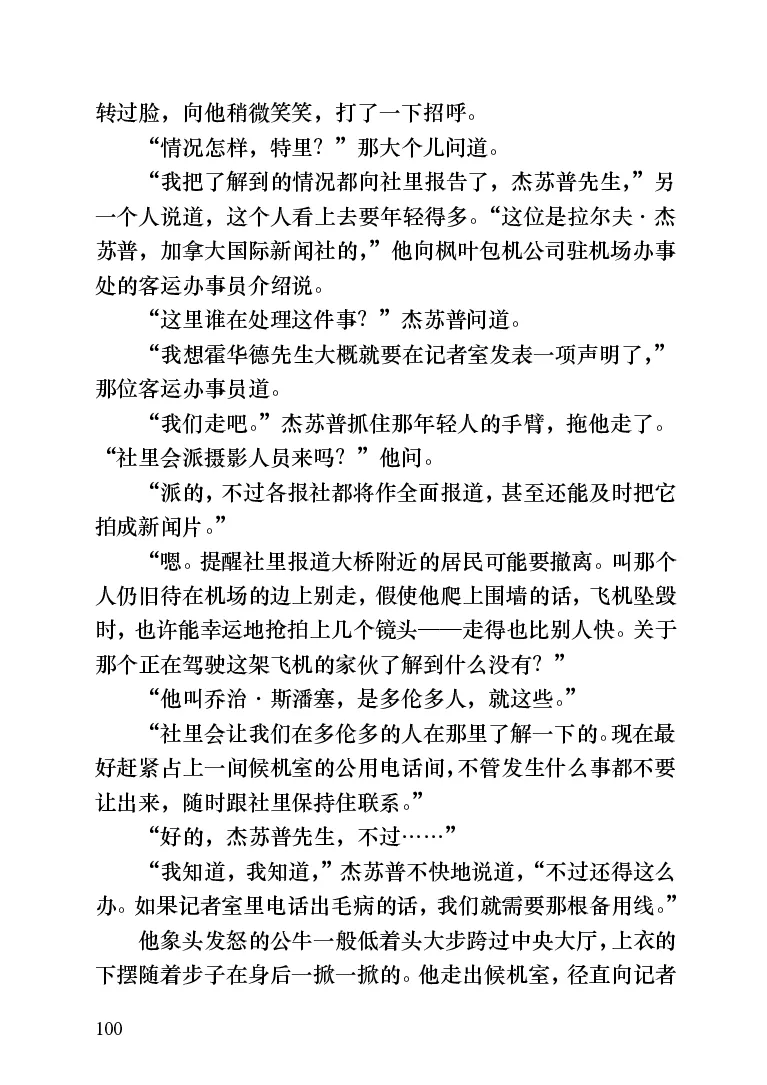 转过脸，向他稍微笑笑，打了一下招呼。

“情况怎样，特里？”那大个儿问道。

“我把了解到的情况都向社里报告了，杰苏普先生，”另一个人说道，这个人看上去要年轻得多。“这位是拉尔夫·杰苏普，加拿大国际新闻社的，”他向枫叶包机公司驻机场办事处的客运办事员介绍说。

“这里谁在处理这件事？”杰苏普问道。

“我想霍华德先生大概就要在记者室发表一项声明了，”那位客运办事员道。

“我们走吧。”杰苏普抓住那年轻人的手臂，拖他走了。“社里会派摄影人员来吗？”他问。

“派的，不过各报社都将作全面报道，甚至还能及时把它拍成新闻片。”

“嗯。提醒社里报道大桥附近的居民可能要撤离。叫那个人仍旧待在机场的边上别走，假使他爬上围墙的话，飞机坠毁时，也许能幸运地抢拍上几个镜头——走得也比别人快。关于那个正在驾驶这架飞机的家伙了解到什么没有？”

“他叫乔治·斯潘塞，是多伦多人，就这些。”

“社里会让我们在多伦多的人在那里了解一下的。现在最好赶紧占上一间候机室的公用电话间，不管发生什么事都不要让出来，随时跟社里保持住联系。”

“好的，杰苏普先生，不过……”

“我知道，我知道，”杰苏普不快地说道，“不过还得这么办。如果记者室里电话出毛病的话，我们就需要那根备用线。”

他象头发怒的公牛一般低着头大步跨过中央大厅，上衣的下摆随着步子在身后一掀一掀的。他走出候机室，径直向记者

100